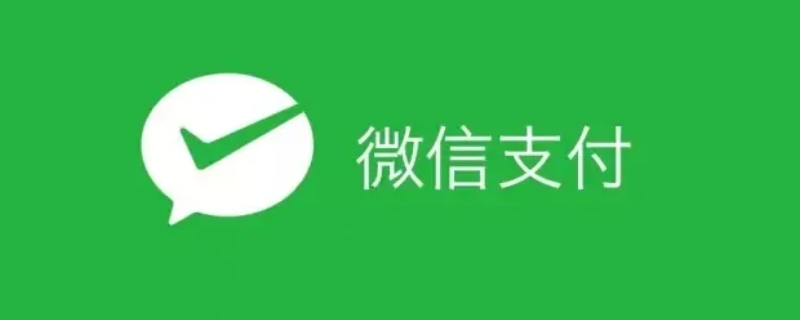 微信支付